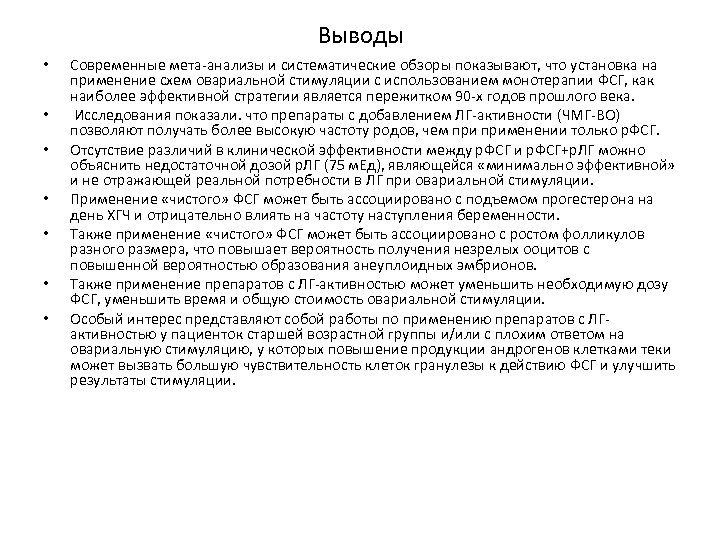 Выводы

• Современные мета-анализы и систематические обзоры показывают, что установка на применение схем овариальной стимуляции с использованием монотерапии ФСГ, как наиболее эффективной стратегии является пережитком 90-х годов прошлого века.

• Исследования показали. что препараты с добавлением ЛГ-активности (ЧМГ-ВО) позволяют получать более высокую частоту родов, чем при применении только рФСГ.

• Отсутствие различий в клинической эффективности между рФСГ и рФСГ+рЛГ можно объяснить недостаточной дозой рЛГ (75 мЕд), являющейся «минимально эффективной» и не отражающей реальной потребности в ЛГ при овариальной стимуляции.

• Применение «чистого» ФСГ может быть ассоциировано с подъемом прогестерона на день ХГЧ и отрицательно влиять на частоту наступления беременности.

• Также применение «чистого» ФСГ может быть ассоциировано с ростом фолликулов разного размера, что повышает вероятность получения незрелых ооцитов с повышенной вероятностью образования анеуплоидных эмбрионов.

• Также применение препаратов с ЛГ-активностью может уменьшить необходимую дозу ФСГ, уменьшить время и общую стоимость овариальной стимуляции.

• Особый интерес представляют собой работы по применению препаратов с ЛГ-активностью у пациенток старшей возрастной группы и/или с плохим ответом на овариальную стимуляцию, у которых повышение продукции андрогенов клетками теки может вызвать большую чувствительность клеток гранулезы к действию ФСГ и улучшить результаты стимуляции.